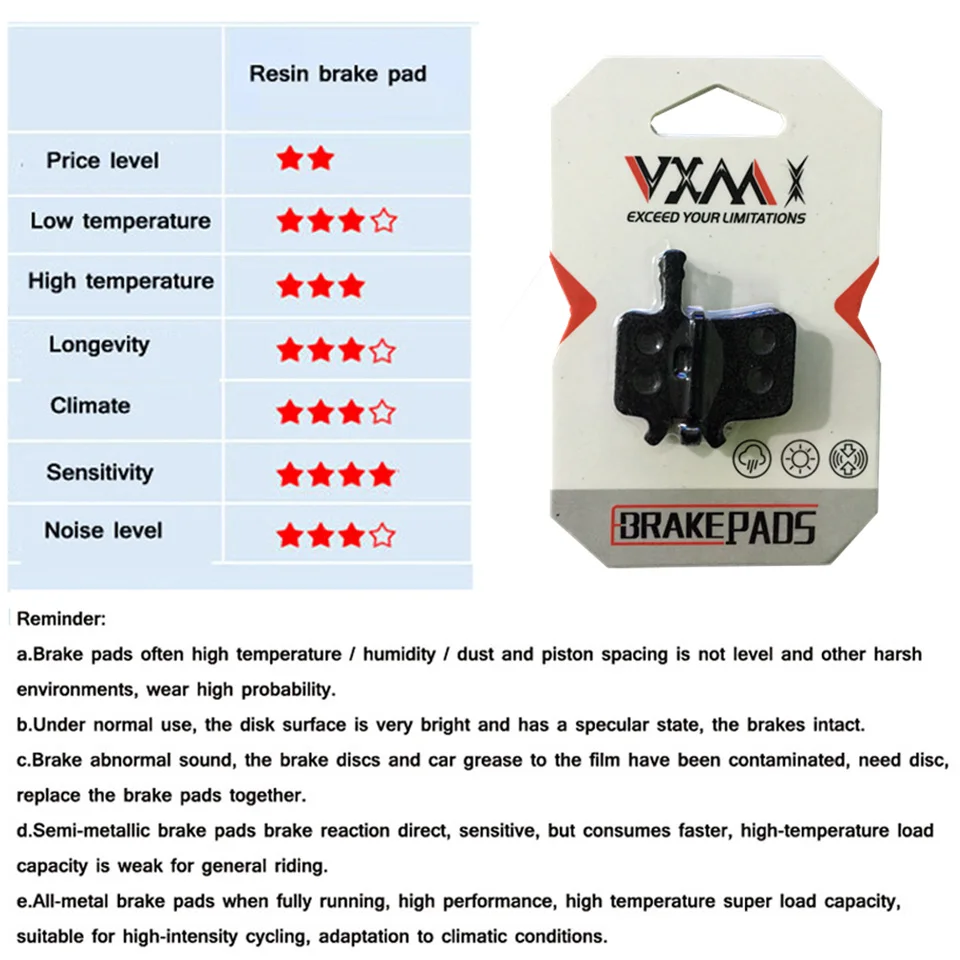 | | Resin brake pad |
|---|---|
| Price level | ★★ |
| Low temperature | ★★★☆ |
| High temperature | ★★★ |
| Longevity | ★★★☆ |
| Climate | ★★★☆ |
| Sensitivity | ★★★★ |
| Noise level | ★★★☆ |

VXM

EXCEED YOUR LIMITATIONS

BRAKEPADS

Reminder:

a.Brake pads often high temperature / humidity / dust and piston spacing is not level and other harsh environments, wear high probability.

b.Under normal use, the disk surface is very bright and has a specular state, the brakes intact.

c.Brake abnormal sound, the brake discs and car grease to the film have been contaminated, need disc, replace the brake pads together.

d.Semi-metallic brake pads brake reaction direct, sensitive, but consumes faster, high-temperature load capacity is weak for general riding.

e.All-metal brake pads when fully running, high performance, high temperature super load capacity, suitable for high-intensity cycling, adaptation to climatic conditions.